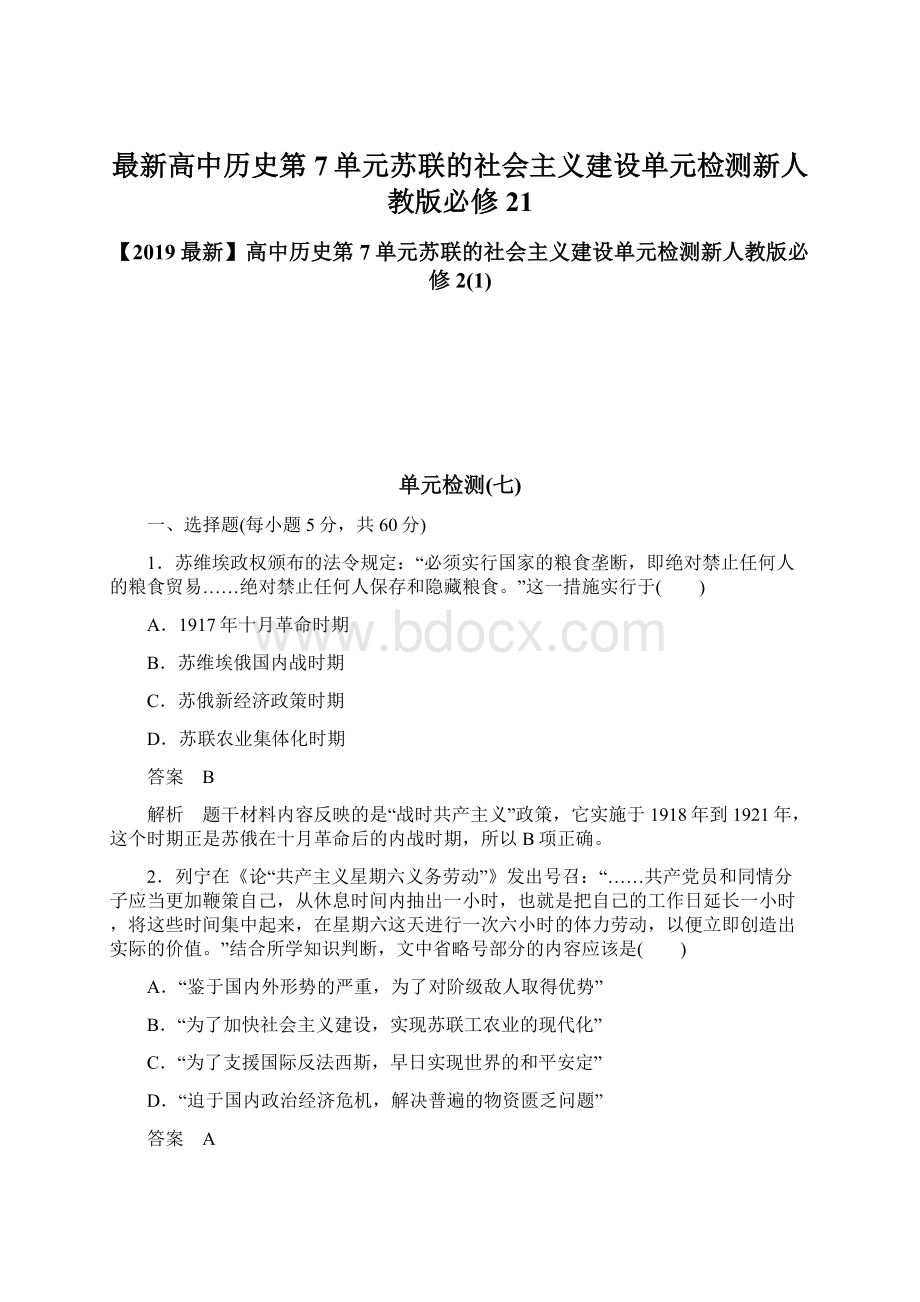 最新高中历史第 7 单元苏联的社会主义建设单元检测新人教版必修 21

【2019 最新】高中历史第 7 单元苏联的社会主义建设单元检测新人教版必修 2(1)

单元检测(七)

一、选择题(每小题 5 分，共 60 分)

1．苏维埃政权颁布的法令规定：“必须实行国家的粮食垄断，即绝对禁止任何人的粮食贸易……绝对禁止任何人保存和隐藏粮食。”这一措施实行于(　　)

A．1917 年十月革命时期

B．苏维埃俄国内战时期

C．苏俄新经济政策时期

D．苏联农业集体化时期

答案　B

解析　题干材料内容反映的是“战时共产主义”政策，它实施于 1918 年到 1921 年，这个时期正是苏俄在十月革命后的内战时期，所以 B 项正确。

2．列宁在《论“共产主义星期六义务劳动”》发出号召：“……共产党员和同情分子应当更加鞭策自己，从休息时间内抽出一小时，也就是把自己的工作日延长一小时，将这些时间集中起来，在星期六这天进行一次六小时的体力劳动，以便立即创造出实际的价值。”结合所学知识判断，文中省略号部分的内容应该是(　　)

A．“鉴于国内外形势的严重，为了对阶级敌人取得优势”

B．“为了加快社会主义建设，实现苏联工农业的现代化”

C．“为了支援国际反法西斯，早日实现世界的和平安定”

D．“迫于国内政治经济危机，解决普遍的物资匮乏问题”

答案　A

www.bdocx.com